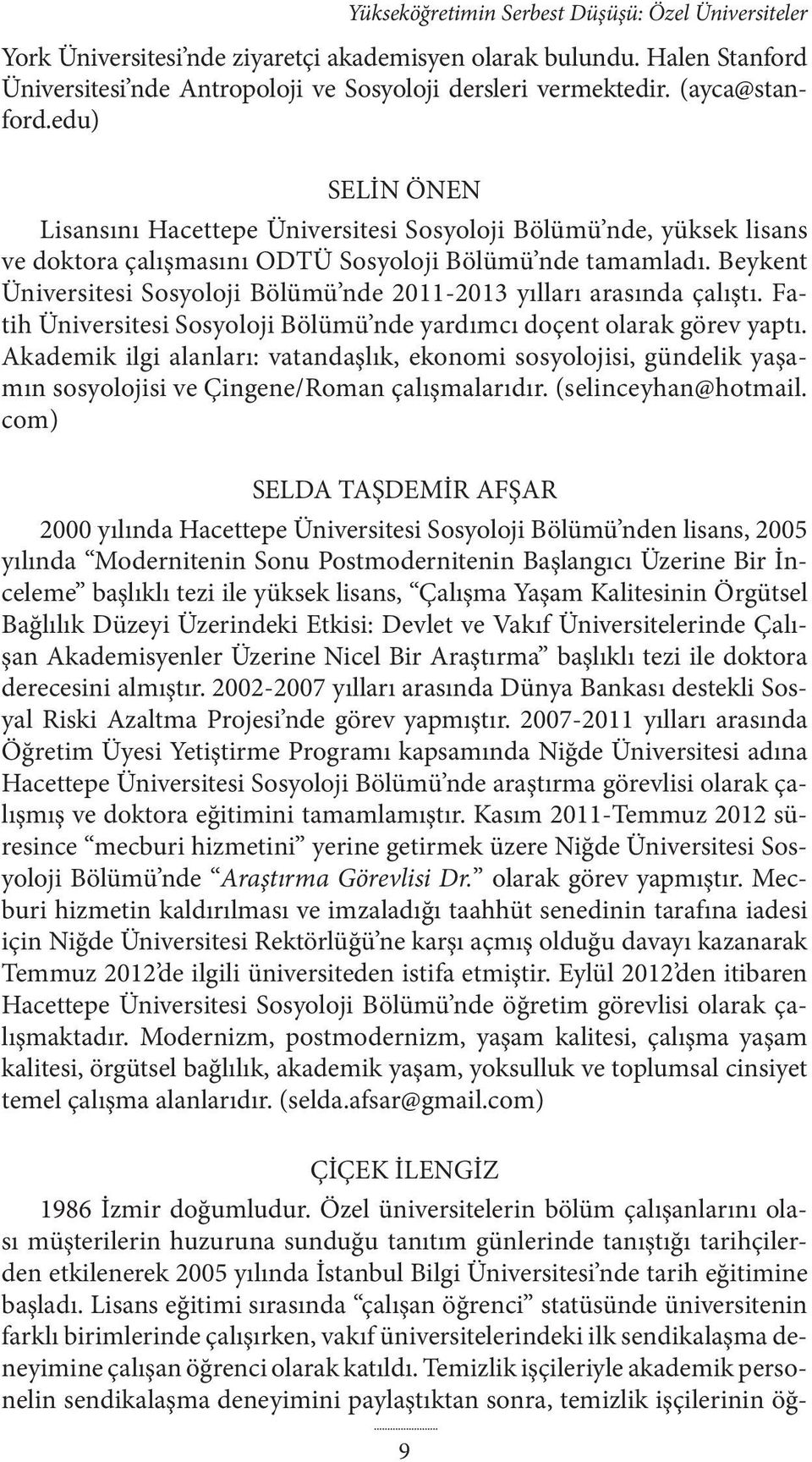 Yükseköğretimin Serbest Düşüşü: Özel Üniversiteler

York Üniversitesi'nde ziyaretçi akademisyen olarak bulundu. Halen Stanford Üniversitesi'nde Antropoloji ve Sosyoloji dersleri vermektedir. (ayca@stanford.edu)

SELİN ÖNEN

Lisansını Hacettepe Üniversitesi Sosyoloji Bölümü'nde, yüksek lisans ve doktora çalışmasını ODTÜ Sosyoloji Bölümü'nde tamamladı. Beykent Üniversitesi Sosyoloji Bölümü'nde 2011-2013 yılları arasında çalıştı. Fatih Üniversitesi Sosyoloji Bölümü'nde yardımcı doçent olarak görev yaptı. Akademik ilgi alanları: vatandaşlık, ekonomi sosyolojisi, gündelik yaşamın sosyolojisi ve Çingene/Roman çalışmalarıdır. (selinceyhan@hotmail.com)

SELDA TAŞDEMİR AFŞAR

2000 yılında Hacettepe Üniversitesi Sosyoloji Bölümü'nden lisans, 2005 yılında "Modernitenin Sonu Postmodernitenin Başlangıcı Üzerine Bir İnceleme" başlıklı tezi ile yüksek lisans, "Çalışma Yaşam Kalitesinin Örgütsel Bağlılık Düzeyi Üzerindeki Etkisi: Devlet ve Vakıf Üniversitelerinde Çalışan Akademisyenler Üzerine Nicel Bir Araştırma" başlıklı tezi ile doktora derecesini almıştır. 2002-2007 yılları arasında Dünya Bankası destekli Sosyal Riski Azaltma Projesi'nde görev yapmıştır. 2007-2011 yılları arasında Öğretim Üyesi Yetiştirme Programı kapsamında Niğde Üniversitesi adına Hacettepe Üniversitesi Sosyoloji Bölümü'nde araştırma görevlisi olarak çalışmış ve doktora eğitimini tamamlamıştır. Kasım 2011-Temmuz 2012 süresince "mecburi hizmetini" yerine getirmek üzere Niğde Üniversitesi Sosyoloji Bölümü'nde "Araştırma Görevlisi Dr." olarak görev yapmıştır. Mecburi hizmetin kaldırılması ve imzaladığı taahhüt senedinin tarafına iadesi için Niğde Üniversitesi Rektörlüğü'ne karşı açmış olduğu davayı kazanarak Temmuz 2012'de ilgili üniversiteden istifa etmiştir. Eylül 2012'den itibaren Hacettepe Üniversitesi Sosyoloji Bölümü'nde öğretim görevlisi olarak çalışmaktadır. Modernizm, postmodernizm, yaşam kalitesi, çalışma yaşam kalitesi, örgütsel bağlılık, akademik yaşam, yoksulluk ve toplumsal cinsiyet temel çalışma alanlarıdır. (selda.afsar@gmail.com)

ÇİÇEK İLENGİZ

1986 İzmir doğumludur. Özel üniversitelerin bölüm çalışanlarını olası müşterilerin huzuruna sunduğu tanıtım günlerinde tanıştığı tarihçilerden etkilenerek 2005 yılında İstanbul Bilgi Üniversitesi'nde tarih eğitimine başladı. Lisans eğitimi sırasında "çalışan öğrenci" statüsünde üniversitenin farklı birimlerinde çalışırken, vakıf üniversitelerindeki ilk sendikalaşma deneyimine çalışan öğrenci olarak katıldı. Temizlik işçileriyle akademik personelin sendikalaşma deneyimini paylaştıktan sonra, temizlik işçilerinin öğ-

9